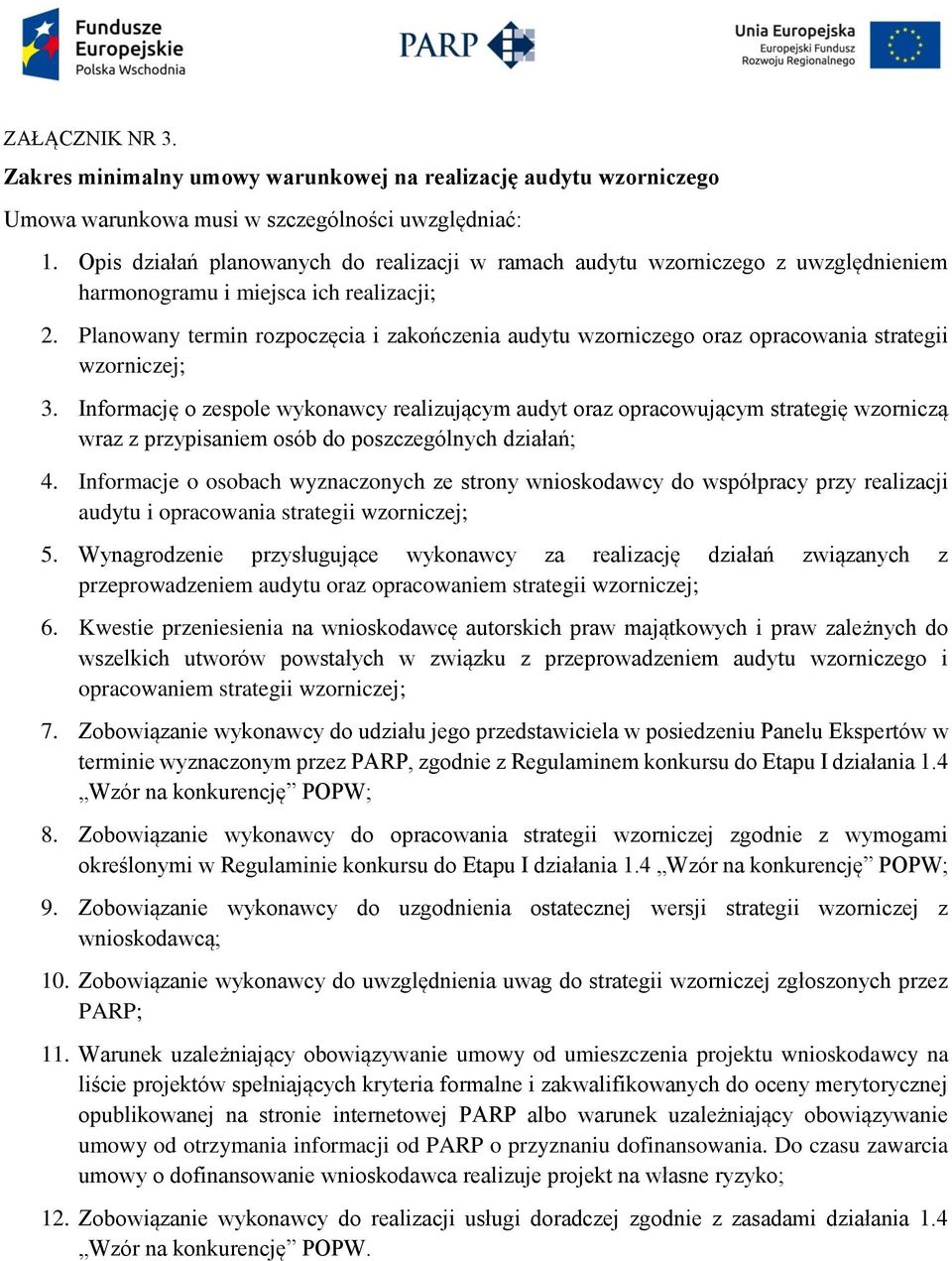 Fundusze Europejskie
Polska Wschodnia

PARP

Unia Europejska
Europejski Fundusz Rozwoju Regionalnego

ZAŁĄCZNIK NR 3.

Zakres minimalny umowy warunkowej na realizację audytu wzorniczego

Umowa warunkowa musi w szczególności uwzględniać:

1. Opis działań planowanych do realizacji w ramach audytu wzorniczego z uwzględnieniem harmonogramu i miejsca ich realizacji;

2. Planowany termin rozpoczęcia i zakończenia audytu wzorniczego oraz opracowania strategii wzorniczej;

3. Informację o zespole wykonawcy realizującym audyt oraz opracowującym strategię wzorniczą wraz z przypisaniem osób do poszczególnych działań;

4. Informacje o osobach wyznaczonych ze strony wnioskodawcy do współpracy przy realizacji audytu i opracowania strategii wzorniczej;

5. Wynagrodzenie przysługujące wykonawcy za realizację działań związanych z przeprowadzeniem audytu oraz opracowaniem strategii wzorniczej;

6. Kwestie przeniesienia na wnioskodawcę autorskich praw majątkowych i praw zależnych do wszelkich utworów powstałych w związku z przeprowadzeniem audytu wzorniczego i opracowaniem strategii wzorniczej;

7. Zobowiązanie wykonawcy do udziału jego przedstawiciela w posiedzeniu Panelu Ekspertów w terminie wyznaczonym przez PARP, zgodnie z Regulaminem konkursu do Etapu I działania 1.4 „Wzór na konkurencję” POPW;

8. Zobowiązanie wykonawcy do opracowania strategii wzorniczej zgodnie z wymogami określonymi w Regulaminie konkursu do Etapu I działania 1.4 „Wzór na konkurencję” POPW;

9. Zobowiązanie wykonawcy do uzgodnienia ostatecznej wersji strategii wzorniczej z wnioskodawcą;

10. Zobowiązanie wykonawcy do uwzględnienia uwag do strategii wzorniczej zgłoszonych przez PARP;

11. Warunek uzależniający obowiązywanie umowy od umieszczenia projektu wnioskodawcy na liście projektów spełniających kryteria formalne i zakwalifikowanych do oceny merytorycznej opublikowanej na stronie internetowej PARP albo warunek uzależniający obowiązywanie umowy od otrzymania informacji od PARP o przyznaniu dofinansowania. Do czasu zawarcia umowy o dofinansowanie wnioskodawca realizuje projekt na własne ryzyko;

12. Zobowiązanie wykonawcy do realizacji usługi doradczej zgodnie z zasadami działania 1.4 „Wzór na konkurencję” POPW.